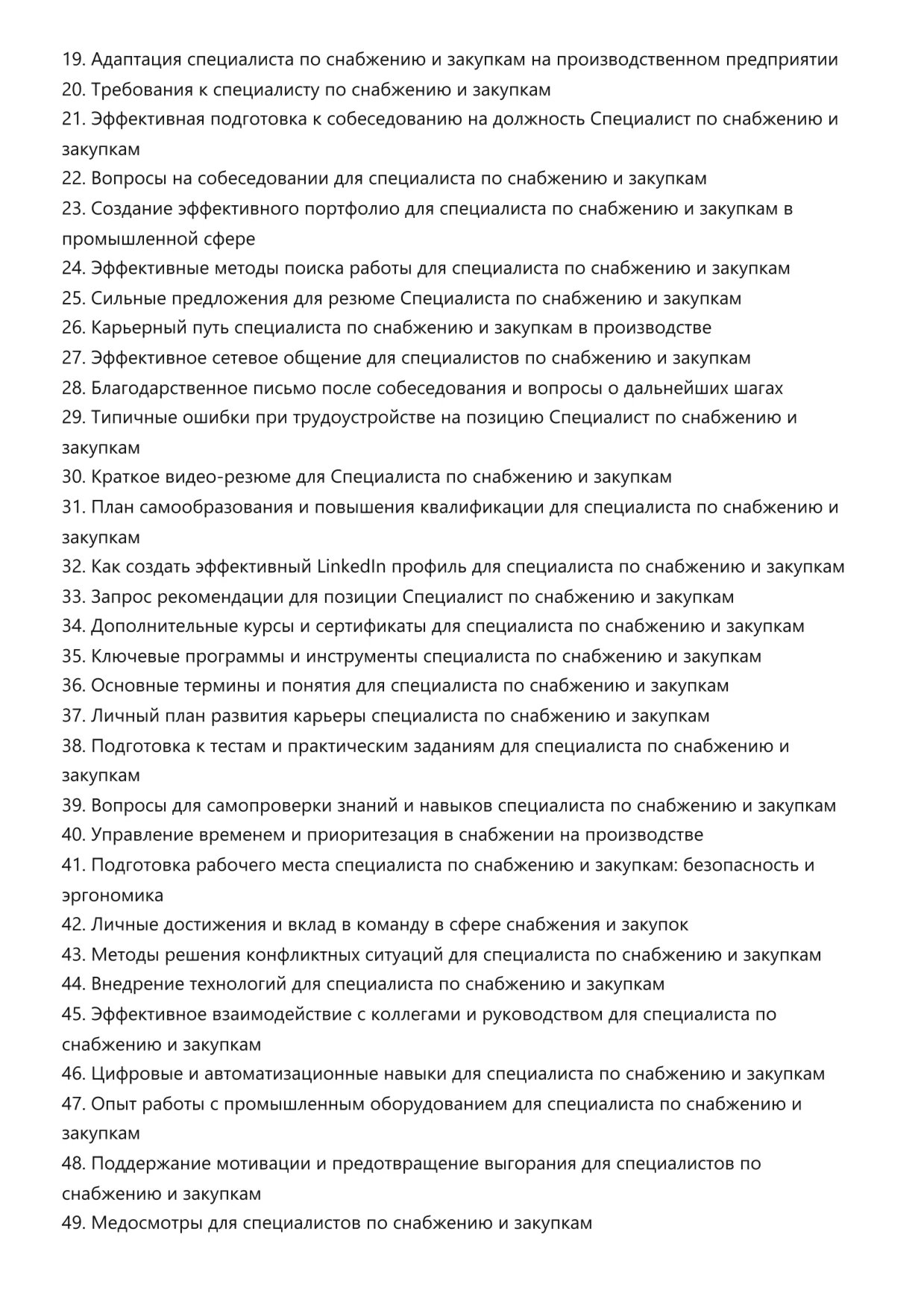 19. Адаптация специалиста по снабжению и закупкам на производственном предприятии
20. Требования к специалисту по снабжению и закупкам
21. Эффективная подготовка к собеседованию на должность Специалист по снабжению и закупкам
22. Вопросы на собеседовании для специалиста по снабжению и закупкам
23. Создание эффективного портфолио для специалиста по снабжению и закупкам в промышленной сфере
24. Эффективные методы поиска работы для специалиста по снабжению и закупкам
25. Сильные предложения для резюме Специалиста по снабжению и закупкам
26. Карьерный путь специалиста по снабжению и закупкам в производстве
27. Эффективное сетевое общение для специалистов по снабжению и закупкам
28. Благодарственное письмо после собеседования и вопросы о дальнейших шагах
29. Типичные ошибки при трудоустройстве на позицию Специалист по снабжению и закупкам
30. Краткое видео-резюме для Специалиста по снабжению и закупкам
31. План самообразования и повышения квалификации для специалиста по снабжению и закупкам
32. Как создать эффективный LinkedIn профиль для специалиста по снабжению и закупкам
33. Запрос рекомендации для позиции Специалист по снабжению и закупкам
34. Дополнительные курсы и сертификаты для специалиста по снабжению и закупкам
35. Ключевые программы и инструменты специалиста по снабжению и закупкам
36. Основные термины и понятия для специалиста по снабжению и закупкам
37. Личный план развития карьеры специалиста по снабжению и закупкам
38. Подготовка к тестам и практическим заданиям для специалиста по снабжению и закупкам
39. Вопросы для самопроверки знаний и навыков специалиста по снабжению и закупкам
40. Управление временем и приоритезация в снабжении на производстве
41. Подготовка рабочего места специалиста по снабжению и закупкам: безопасность и эргономика
42. Личные достижения и вклад в команду в сфере снабжения и закупок
43. Методы решения конфликтных ситуаций для специалиста по снабжению и закупкам
44. Внедрение технологий для специалиста по снабжению и закупкам
45. Эффективное взаимодействие с коллегами и руководством для специалиста по снабжению и закупкам
46. Цифровые и автоматизационные навыки для специалиста по снабжению и закупкам
47. Опыт работы с промышленным оборудованием для специалиста по снабжению и закупкам
48. Поддержание мотивации и предотвращение выгорания для специалистов по снабжению и закупкам
49. Медосмотры для специалистов по снабжению и закупкам